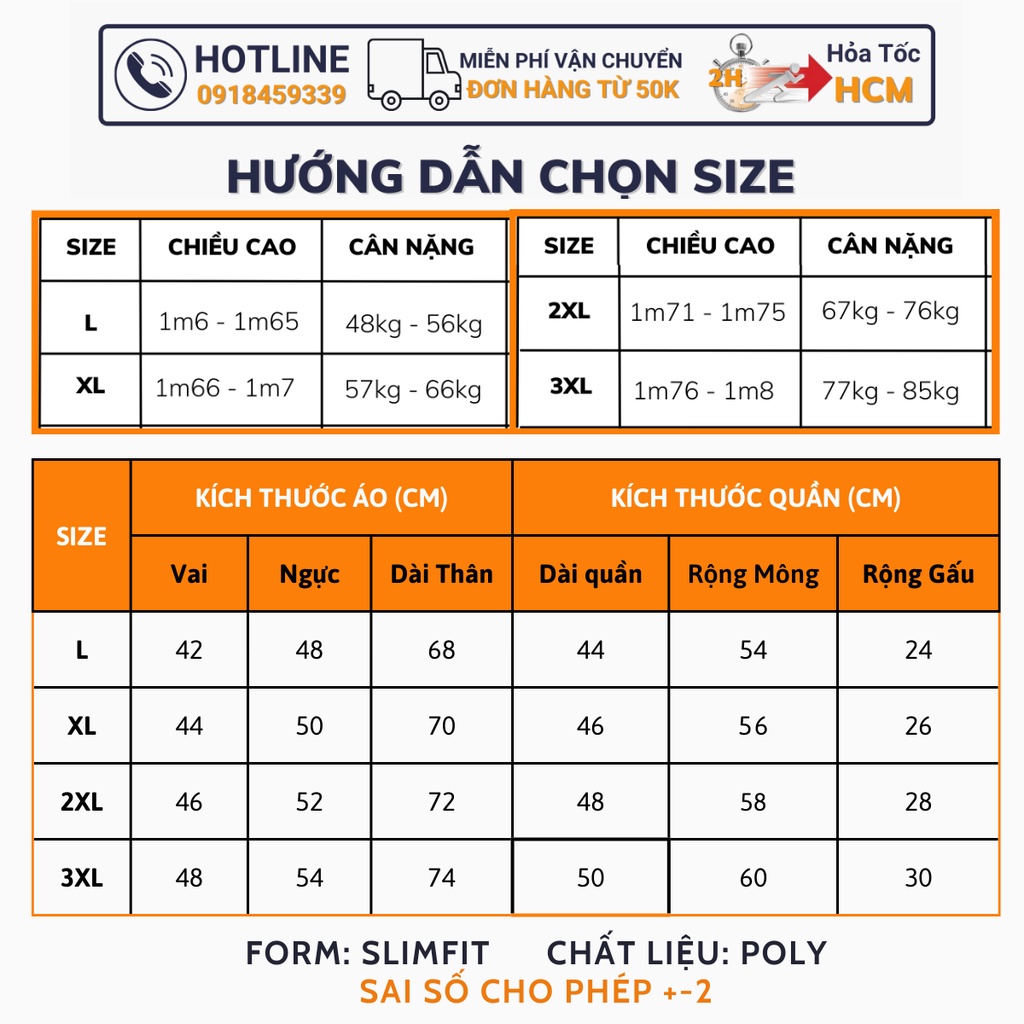 HOTLINE
0918459339

MIỄN PHÍ VẬN CHUYỂN
ĐƠN HÀNG TỪ 50K

2H
Hỏa Tốc
HCM

HƯỚNG DẪN CHỌN SIZE

| SIZE | CHIỀU CAO | CÂN NẶNG |
|---|---|---|
| L | 1m6 - 1m65 | 48kg - 56kg |
| XL | 1m66 - 1m7 | 57kg - 66kg |

| SIZE | CHIỀU CAO | CÂN NẶNG |
|---|---|---|
| 2XL | 1m71 - 1m75 | 67kg - 76kg |
| 3XL | 1m76 - 1m8 | 77kg - 85kg |

| SIZE | KÍCH THƯỚC ÁO (CM) | | | KÍCH THƯỚC QUẦN (CM) | | |
|---|---|---|---|---|---|---|
| | Vai | Ngực | Dài Thân | Dài quần | Rộng Mông | Rộng Gấu |
| L | 42 | 48 | 68 | 44 | 54 | 24 |
| XL | 44 | 50 | 70 | 46 | 56 | 26 |
| 2XL | 46 | 52 | 72 | 48 | 58 | 28 |
| 3XL | 48 | 54 | 74 | 50 | 60 | 30 |

FORM: SLIMFIT CHẤT LIỆU: POLY
SAI SỐ CHO PHÉP +-2